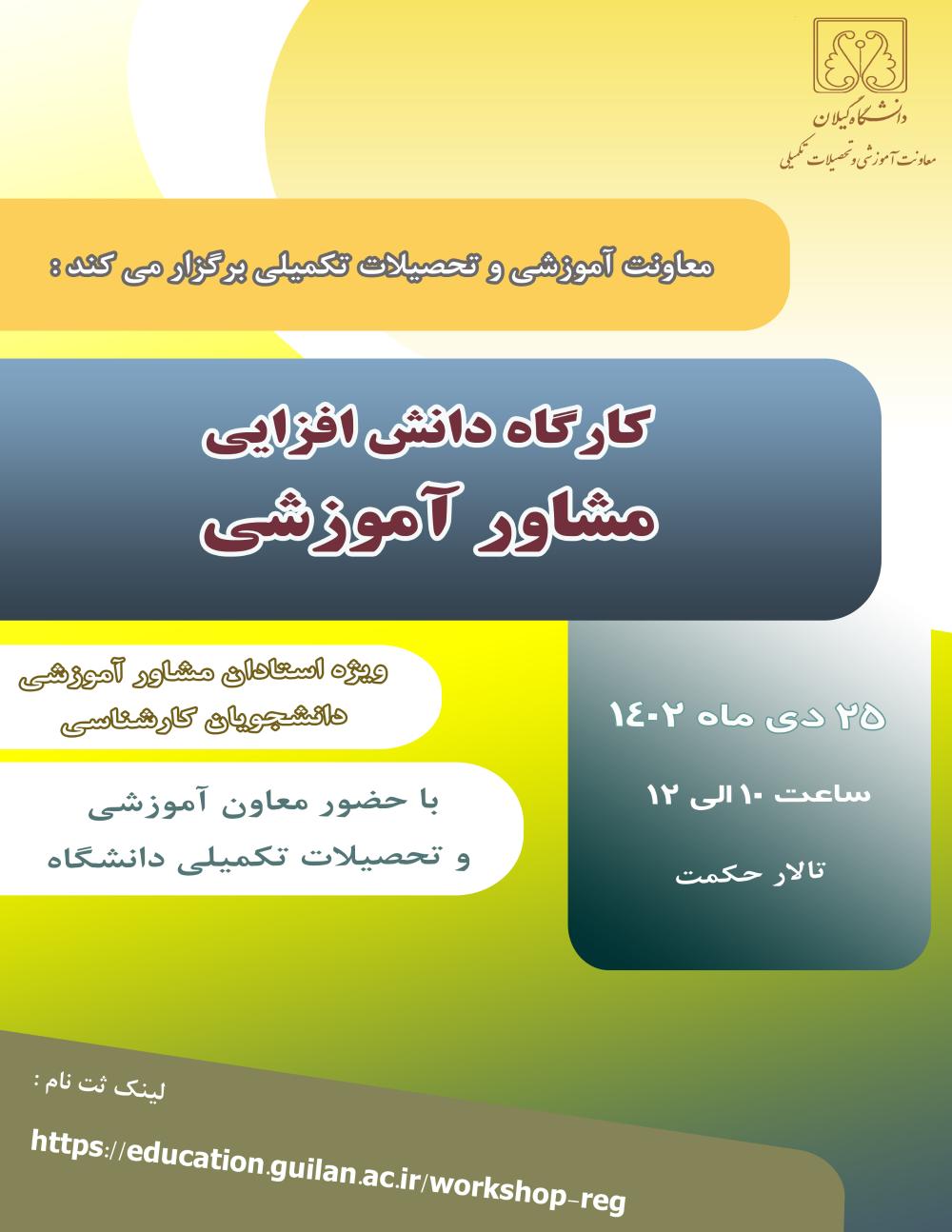 دانشگاه گیلان
معاونت آموزشی و تحصیلات تکمیلی

معاونت آموزشی و تحصیلات تکمیلی برگزار می کند :

کارگاه دانش افزایی
مشاور آموزشی

ویژه استادان مشاور آموزشی
دانشجویان کارشناسی

با حضور معاون آموزشی
و تحصیلات تکمیلی دانشگاه

۲۵ دی ماه ۱۴۰۲

ساعت ۱۰ الی ۱۲

تالار حکمت

لینک ثت نام :

https://education.guilan.ac.ir/workshop-reg